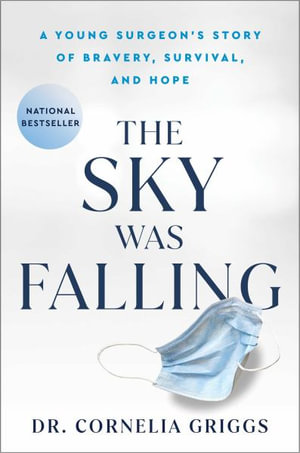 A YOUNG SURGEON'S STORY OF BRAVERY, SURVIVAL, AND HOPE

NATIONAL BESTSELLER

THE SKY WAS FALLING

DR. CORNELIA GRIGGS